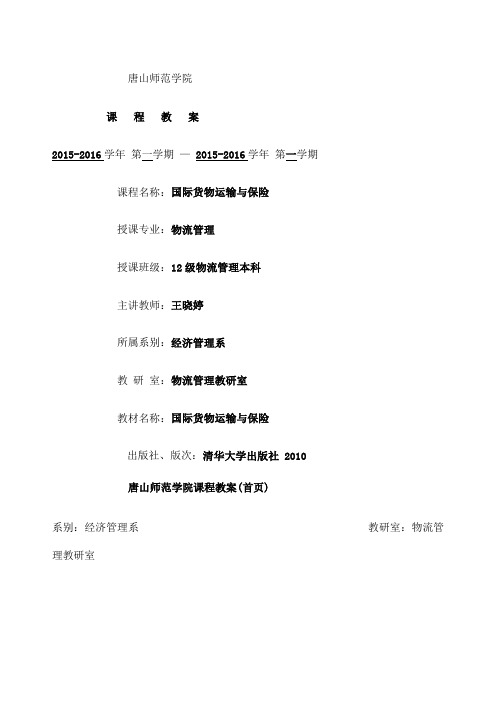 唐山师范学院

课 程 教 案

2015-2016 学年 第一学期 — 2015-2016 学年 第一学期

课程名称：国际货物运输与保险

授课专业：物流管理

授课班级：12 级物流管理本科

主讲教师：王晓婷

所属系别：经济管理系

教 研 室：物流管理教研室

教材名称：国际货物运输与保险

出版社、版次：清华大学出版社 2010

唐山师范学院课程教案(首页)

系别：经济管理系 教研室：物流管理教研室